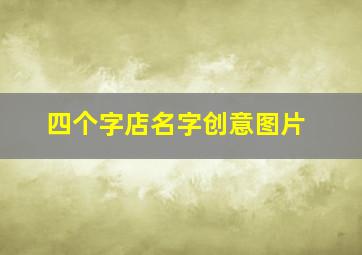 四个字店名字创意图片